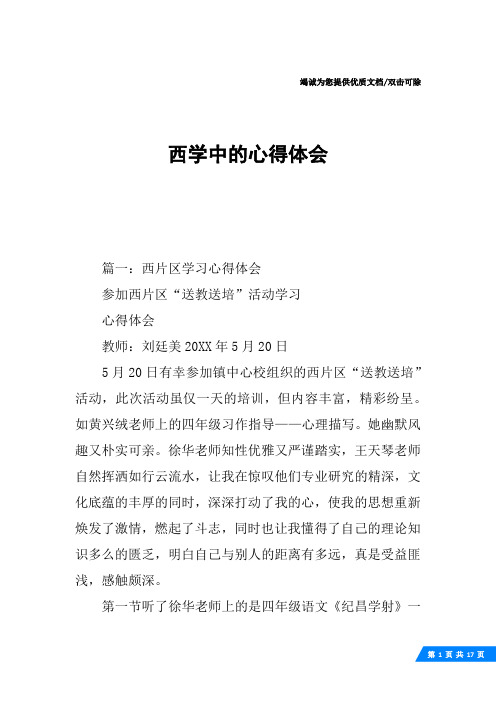 竭诚为您提供优质文档/双击可除

西学中的心得体会

篇一：西片区学习心得体会

参加西片区“送教送培”活动学习

心得体会

教师：刘廷美 20XX 年 5 月 20 日

5 月 20 日有幸参加镇中心校组织的西片区“送教送培”活动，此次活动虽仅一天的培训，但内容丰富，精彩纷呈。如黄兴绒老师上的四年级习作指导——心理描写。她幽默风趣又朴实可亲。徐华老师知性优雅又严谨踏实，王天琴老师自然挥洒如行云流水，让我在惊叹他们专业研究的精深，文化底蕴的丰厚的同时，深深打动了我的心，使我的思想重新焕发了激情，燃起了斗志，同时也让我懂得了自己的理论知识多么的匮乏，明白自己与别人的距离有多远，真是受益匪浅，感触颇深。

第一节听了徐华老师上的是四年级语文《纪昌学射》一

第 1 页 共 17 页